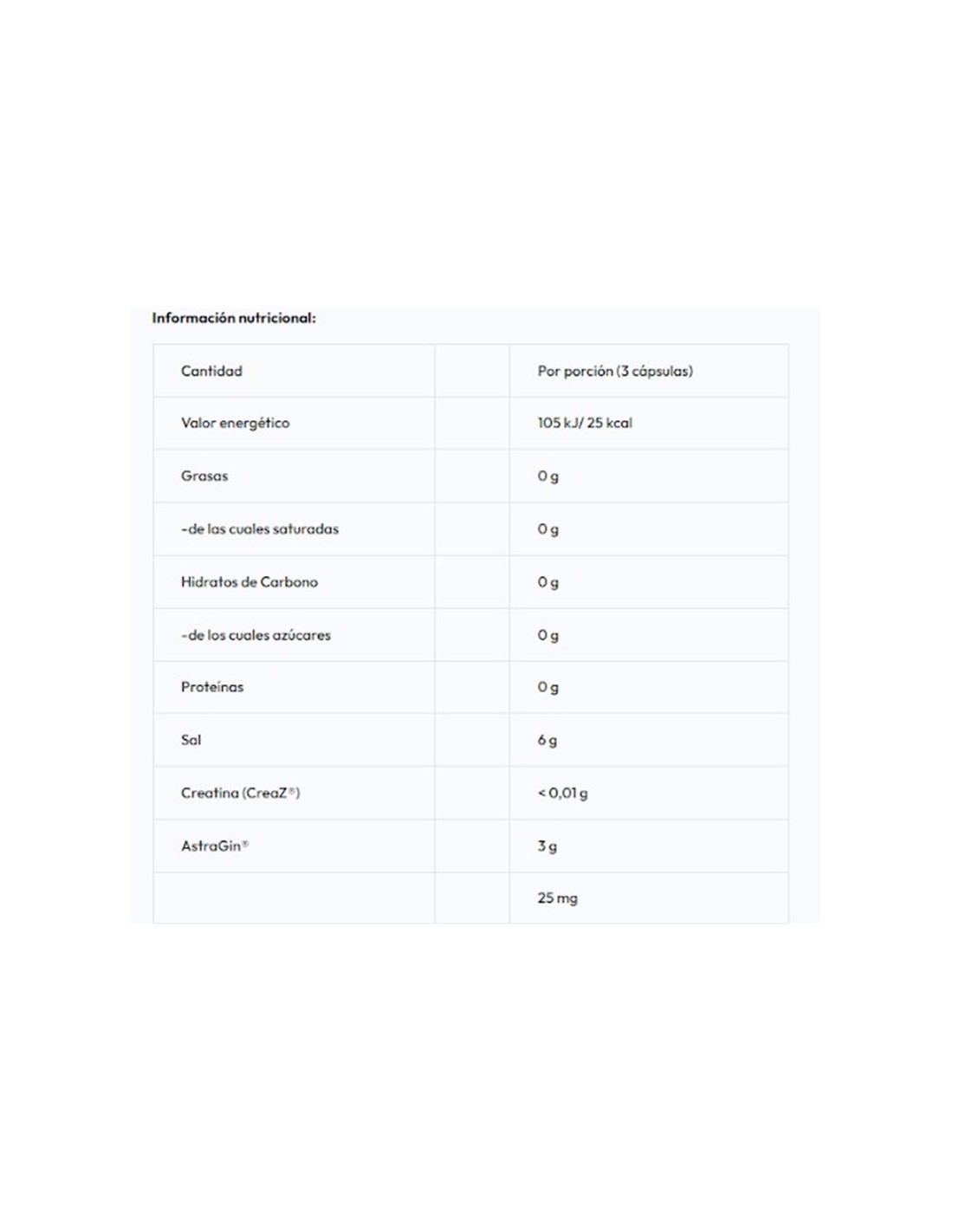 Información nutricional:

| Cantidad | | Por porción (3 cápsulas) |
|---|---|---|
| Valor energético | | 105 kJ/ 25 kcal |
| Grasas | | 0 g |
| -de las cuales saturadas | | 0 g |
| Hidratos de Carbono | | 0 g |
| -de los cuales azúcares | | 0 g |
| Proteínas | | 0 g |
| Sal | | 6 g |
| Creatina (CreaZ®) | | < 0,01 g |
| AstraGin® | | 3 g |
| | | 25 mg |